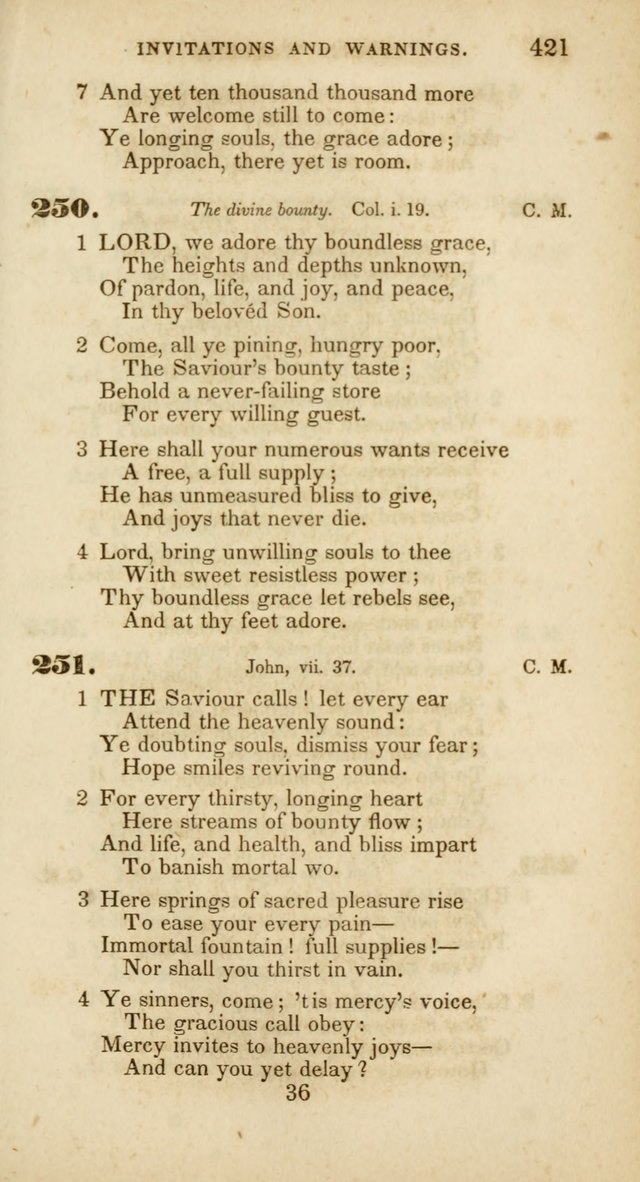 INVITATIONS AND WARNINGS. 421

7 And yet ten thousand thousand more
Are welcome still to come:
Ye longing souls, the grace adore;
Approach, there yet is room.

250. The divine bounty. Col. i. 19. C. M.

1 LORD, we adore thy boundless grace,
The heights and depths unknown,
Of pardon, life, and joy, and peace,
In thy belovéd Son.

2 Come, all ye pining, hungry poor,
The Saviour's bounty taste;
Behold a never-failing store
For every willing guest.

3 Here shall your numerous wants receive
A free, a full supply;
He has unmeasured bliss to give,
And joys that never die.

4 Lord, bring unwilling souls to thee
With sweet resistless power;
Thy boundless grace let rebels see,
And at thy feet adore.

251. John, vii. 37. C. M.

1 THE Saviour calls! let every ear
Attend the heavenly sound:
Ye doubting souls, dismiss your fear;
Hope smiles reviving round.

2 For every thirsty, longing heart
Here streams of bounty flow;
And life, and health, and bliss impart
To banish mortal wo.

3 Here springs of sacred pleasure rise
To ease your every pain—
Immortal fountain! full supplies!—
Nor shall you thirst in vain.

4 Ye sinners, come; 'tis mercy's voice,
The gracious call obey:
Mercy invites to heavenly joys—
And can you yet delay?

36